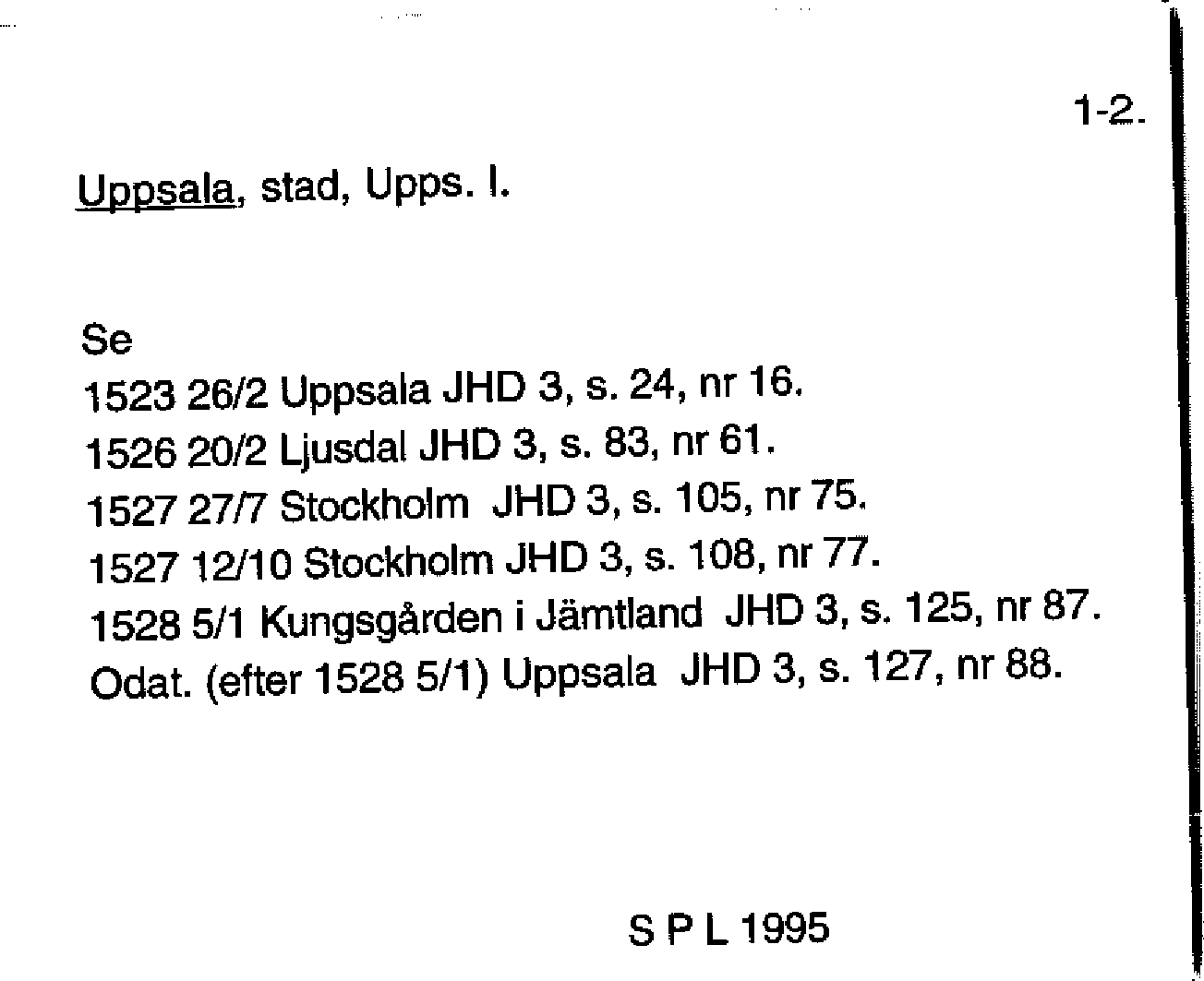 1-2.

Uppsala, stad, Upps. l.

Se
1523 26/2 Uppsala JHD 3, s. 24, nr 16.
1526 20/2 Ljusdal JHD 3, s. 83, nr 61.
1527 27/7 Stockholm JHD 3, s. 105, nr 75.
1527 12/10 Stockholm JHD 3, s. 108, nr 77.
1528 5/1 Kungsgården i Jämtland JHD 3, s. 125, nr 87.
Odat. (efter 1528 5/1) Uppsala JHD 3, s. 127, nr 88.

S P L 1995